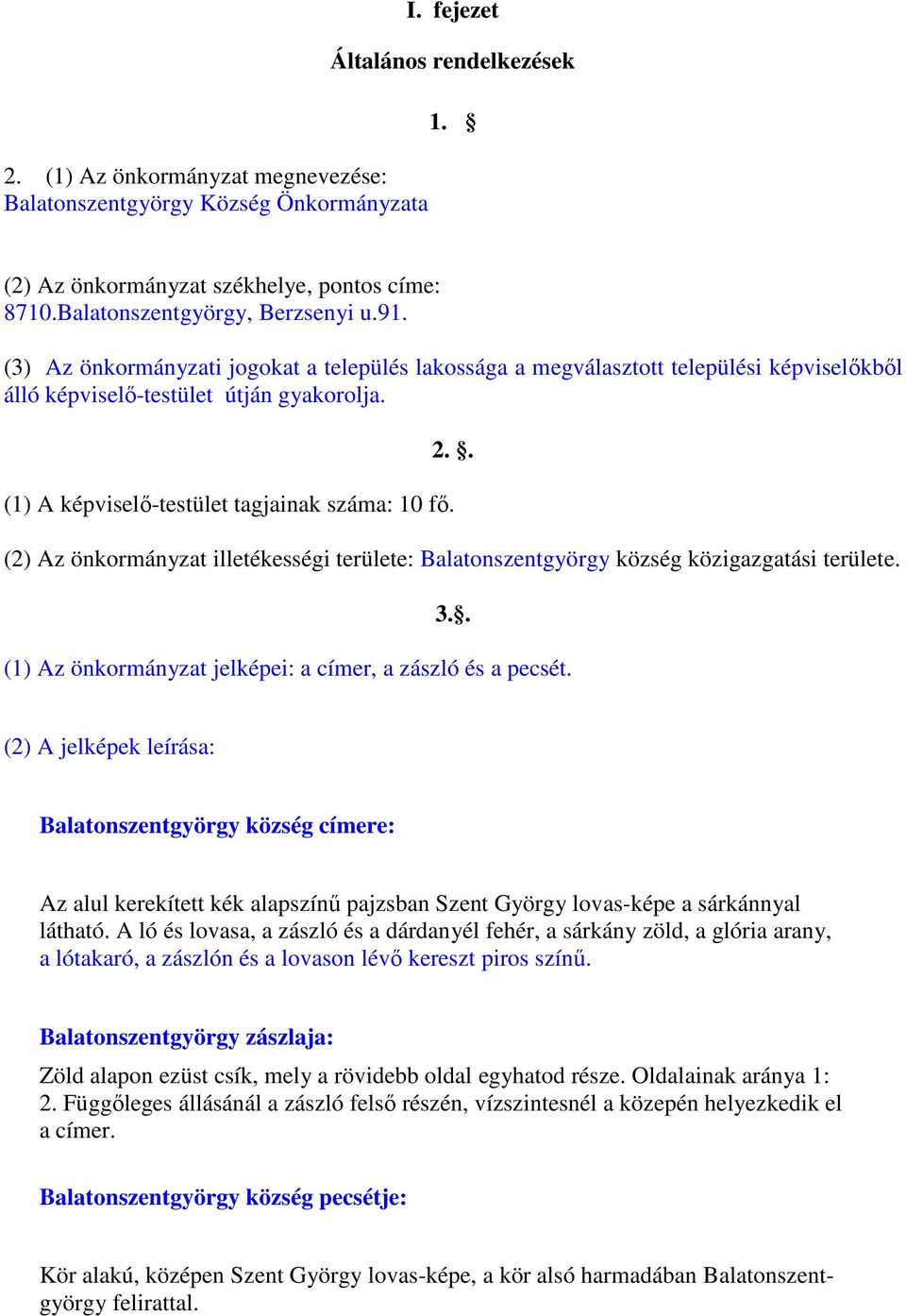 I. fejezet

Általános rendelkezések

1. §

2. (1) Az önkormányzat megnevezése: Balatonszentgyörgy Község Önkormányzata

(2) Az önkormányzat székhelye, pontos címe: 8710.Balatonszentgyörgy, Berzsenyi u.91.

(3) Az önkormányzati jogokat a település lakossága a megválasztott települési képviselőkből álló képviselő-testület útján gyakorolja.

2. §.

(1) A képviselő-testület tagjainak száma: 10 fő.

(2) Az önkormányzat illetékességi területe: Balatonszentgyörgy község közigazgatási területe.

3.§.

(1) Az önkormányzat jelképei: a címer, a zászló és a pecsét.

(2) A jelképek leírása:

Balatonszentgyörgy község címere:

Az alul kerekített kék alapszínű pajzsban Szent György lovas-képe a sárkánnyal látható. A ló és lovasa, a zászló és a dárdanyél fehér, a sárkány zöld, a glória arany, a lótakaró, a zászlón és a lovason lévő kereszt piros színű.

Balatonszentgyörgy zászlaja:

Zöld alapon ezüst csík, mely a rövidebb oldal egyhatod része. Oldalainak aránya 1: 2. Függőleges állásánál a zászló felső részén, vízszintesnél a közepén helyezkedik el a címer.

Balatonszentgyörgy község pecsétje:

Kör alakú, középen Szent György lovas-képe, a kör alsó harmadában Balatonszentgyörgy felirattal.